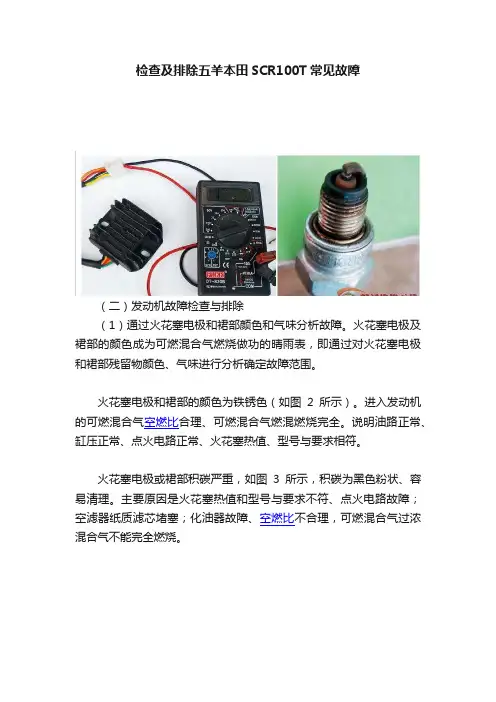 检查及排除五羊本田 SCR100T 常见故障

（二）发动机故障检查与排除

（1）通过火花塞电极和裙部颜色和气味分析故障。火花塞电极及裙部的颜色成为可燃混合气燃烧做功的晴雨表，即通过对火花塞电极和裙部残留物颜色、气味进行分析确定故障范围。

火花塞电极和裙部的颜色为铁锈色（如图 2 所示）。进入发动机的可燃混合气空燃比合理、可燃混合气燃混燃烧完全。说明油路正常、缸压正常、点火电路正常、火花塞热值、型号与要求相符。

火花塞电极或裙部积碳严重，如图 3 所示，积碳为黑色粉状、容易清理。主要原因是火花塞热值和型号与要求不符、点火电路故障；空滤器纸质滤芯堵塞；化油器故障、空燃比不合理，可燃混合气过浓混合气不能完全燃烧。